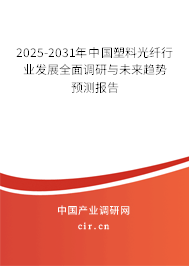 2025-2031年中国塑料光纤行业发展全面调研与未来趋势预测报告

中国产业调研网

cir.cn